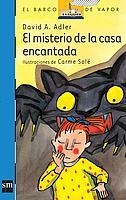 EL BARCO DE VAPOR

David A. Adler

El misterio de la casa encantada

Ilustraciones de Carme Solé

sm